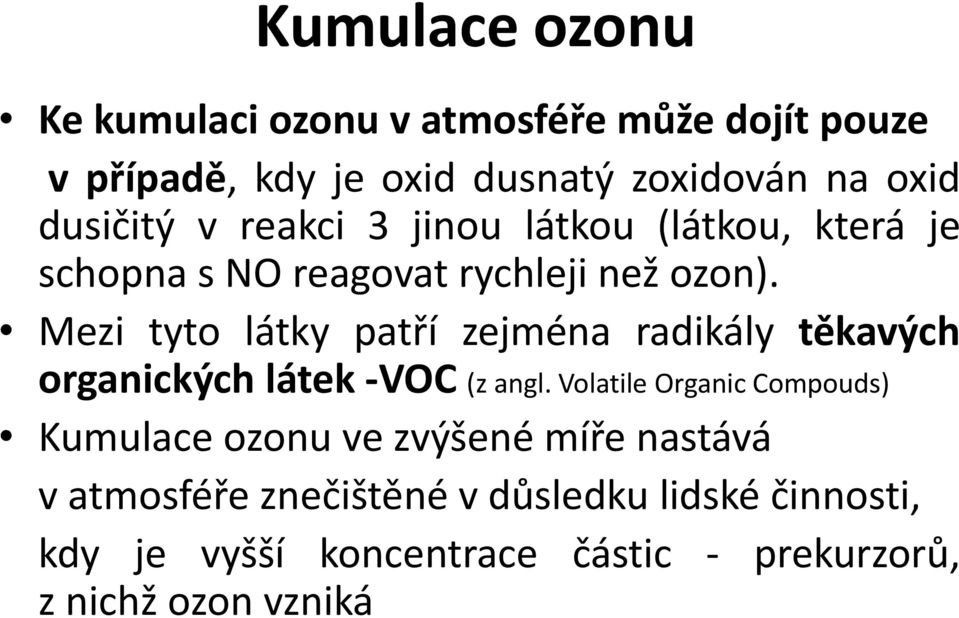 Kumulace ozonu

• Ke kumulaci ozonu v atmosféře může dojít pouze v případě, kdy je oxid dusnatý zoxidován na oxid dusičitý v reakci 3 jinou látkou (látkou, která je schopna s NO reagovat rychleji než ozon).

• Mezi tyto látky patří zejména radikály těkavých organických látek -VOC (z angl. Volatile Organic Compouds)

• Kumulace ozonu ve zvýšené míře nastává v atmosféře znečištěné v důsledku lidské činnosti, kdy je vyšší koncentrace částic - prekurzorů, z nichž ozon vzniká